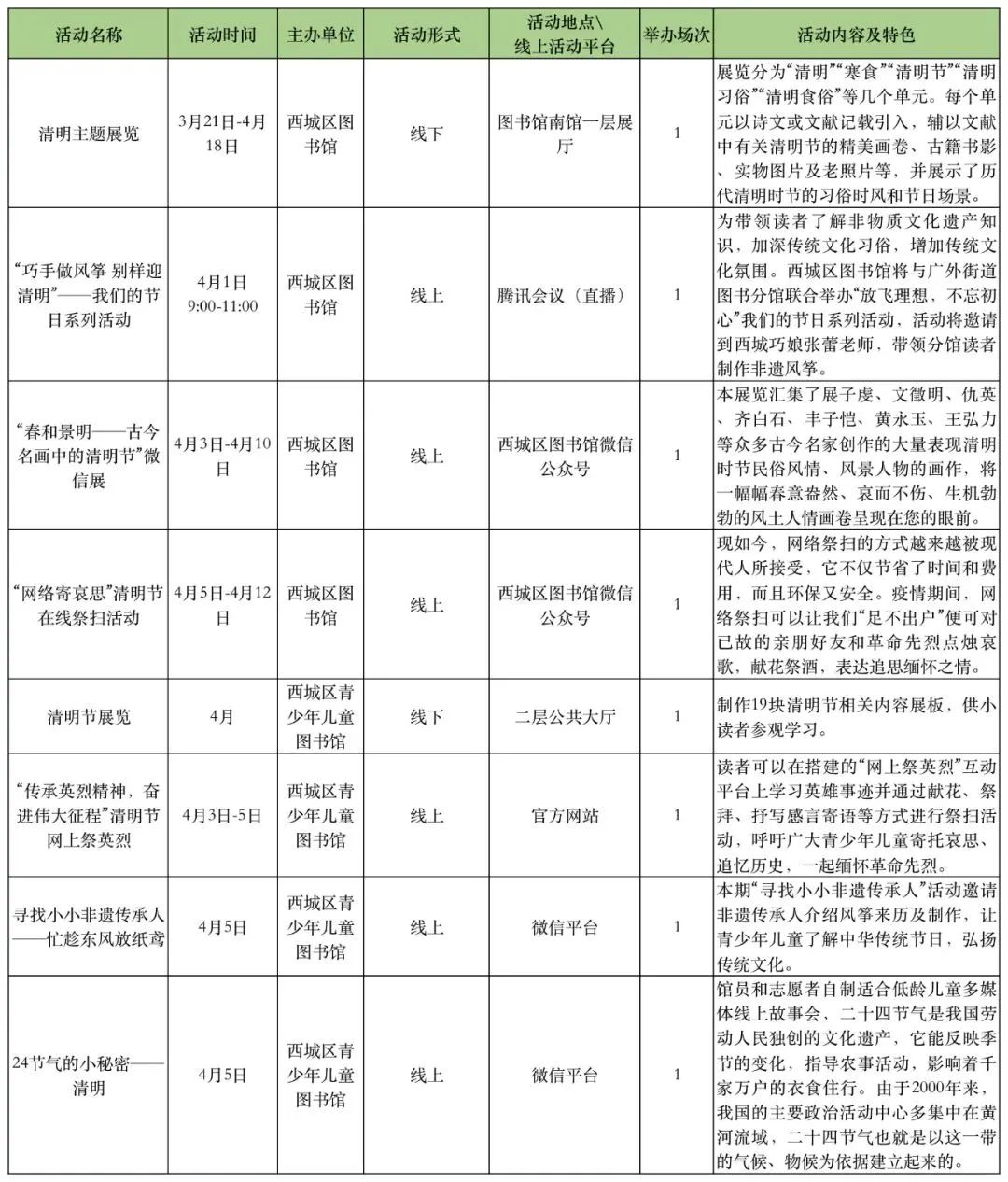 | 活动名称 | 活动时间 | 主办单位 | 活动形式 | 活动地点\线上活动平台 | 举办场次 | 活动内容及特色 |
|---|---|---|---|---|---|---|
| 清明主题展览 | 3月21日-4月18日 | 西城区图书馆 | 线下 | 图书馆南馆一层展厅 | 1 | 展览分为“清明”“寒食”“清明节”“清明习俗”“清明食俗”等几个单元。每个单元以诗文或文献记载引入，辅以文献中有关清明节的精美画卷、古籍书影、实物图片及老照片等，并展示了历代清明时节的习俗时风和节日场景。 |
| “巧手做风筝 别样迎清明”——我们的节日系列活动 | 4月1日 9:00-11:00 | 西城区图书馆 | 线上 | 腾讯会议（直播） | 1 | 为带领读者了解非物质文化遗产知识，加深传统文化习俗，增加传统文化氛围。西城区图书馆将与广外街道图书分馆联合举办“放飞理想，不忘初心”我们的节日系列活动，活动将邀请到西城巧娘张蕾老师，带领分馆读者制作非遗风筝。 |
| “春和景明——古今名画中的清明节”微信展 | 4月3日-4月10日 | 西城区图书馆 | 线上 | 西城区图书馆微信公众号 | 1 | 本展览汇集了展子虔、文徵明、仇英、齐白石、丰子恺、黄永玉、王弘力等众多古今名家创作的大量表现清明时节民俗风情、风景人物的画作，将一幅幅春意盎然、哀而不伤、生机勃勃的风土人情画卷呈现在您的眼前。 |
| “网络寄哀思”清明节在线祭扫活动 | 4月5日-4月12日 | 西城区图书馆 | 线上 | 西城区图书馆微信公众号 | 1 | 现如今，网络祭扫的方式越来越被现代人所接受，它不仅节省了时间和费用，而且环保又安全。疫情期间，网络祭扫可以让我们“足不出户”便可对已故的亲朋好友和革命先烈点烛哀歌，献花祭酒，表达追思缅怀之情。 |
| 清明节展览 | 4月 | 西城区青少年儿童图书馆 | 线下 | 二层公共大厅 | 1 | 制作19块清明节相关内容展板，供小读者参观学习。 |
| “传承英烈精神，奋进伟大征程”清明节网上祭英烈 | 4月3日-5日 | 西城区青少年儿童图书馆 | 线上 | 官方网站 | 1 | 读者可以在搭建的“网上祭英烈”互动平台上学习英雄事迹并通过献花、祭拜、抒写感言寄语等方式进行祭扫活动，呼吁广大青少年儿童寄托哀思、追忆历史，一起缅怀革命先烈。 |
| 寻找小小非遗传承人——忙趁东风放纸鸢 | 4月5日 | 西城区青少年儿童图书馆 | 线上 | 微信平台 | 1 | 本期“寻找小小非遗传承人”活动邀请非遗传承人介绍风筝来历及制作，让青少年儿童了解中华传统节日，弘扬传统文化。 |
| 24节气的小秘密——清明 | 4月5日 | 西城区青少年儿童图书馆 | 线上 | 微信平台 | 1 | 馆员和志愿者自制适合低龄儿童多媒体线上故事会，二十四节气是我国劳动人民独创的文化遗产，它能反映季节的变化，指导农事活动，影响着千家万户的衣食住行。由于2000年来，我国的主要政治活动中心多集中在黄河流域，二十四节气也就是以这一带的气候、物候为依据建立起来的。 |